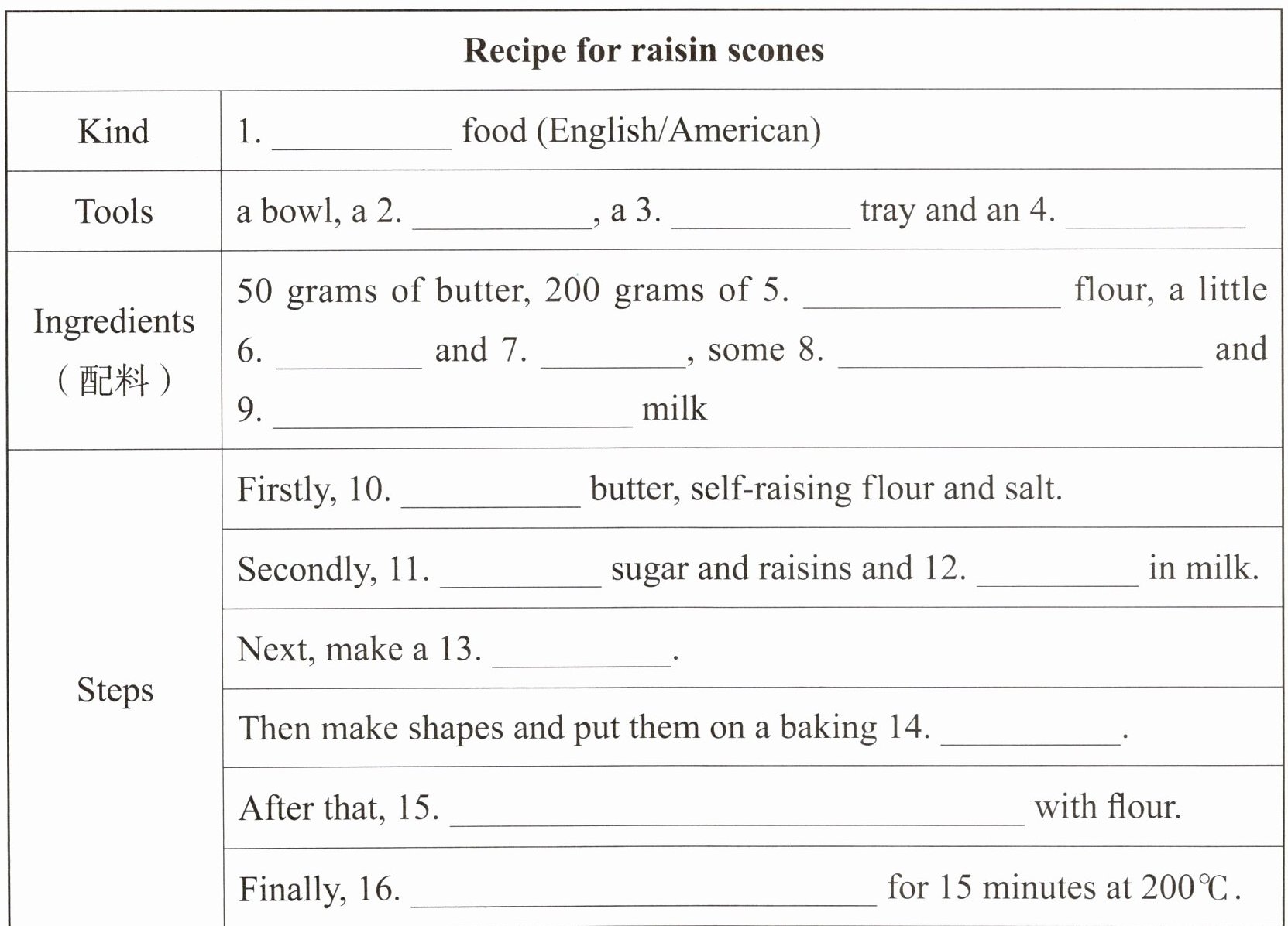 | Recipe for raisin scones | |
|---|---|
| Kind | 1. ________ food (English/American) |
| Tools | a bowl, a 2. ________, a 3. ________ tray and an 4. ________ |
| Ingredients (配料) | 50 grams of butter, 200 grams of 5. ________ flour, a little 6. ________ and 7. ________, some 8. ________ and 9. ________ milk |
| Steps | Firstly, 10. ________ butter, self-raising flour and salt. |
| | Secondly, 11. ________ sugar and raisins and 12. ________ in milk. |
| | Next, make a 13. ________. |
| | Then make shapes and put them on a baking 14. ________. |
| | After that, 15. ________ with flour. |
| | Finally, 16. ________ for 15 minutes at 200℃. |